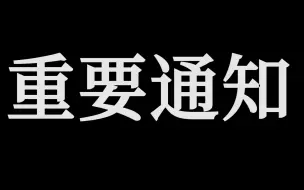 重要通知